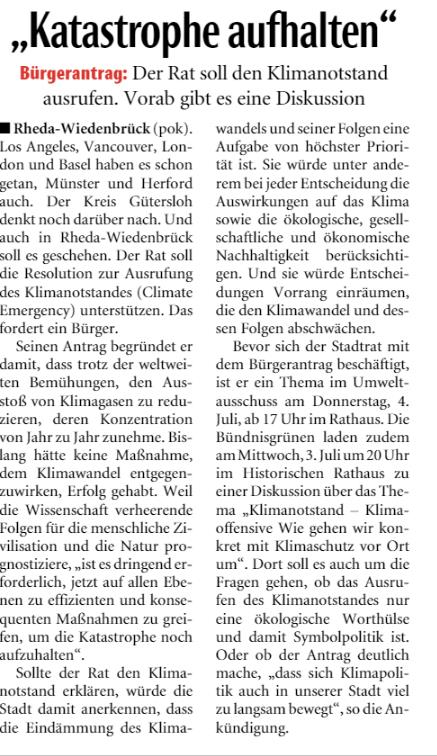 „Katastrophe aufhalten“

Bürgerantrag: Der Rat soll den Klimanotstand ausrufen. Vorab gibt es eine Diskussion

■ Rheda-Wiedenbrück (pok). Los Angeles, Vancouver, London und Basel haben es schon getan, Münster und Herford auch. Der Kreis Gütersloh denkt noch darüber nach. Und auch in Rheda-Wiedenbrück soll es geschehen. Der Rat soll die Resolution zur Ausrufung des Klimanotstandes (Climate Emergency) unterstützen. Das fordert ein Bürger.

Seinen Antrag begründet er damit, dass trotz der weltweiten Bemühungen, den Ausstoß von Klimagasen zu reduzieren, deren Konzentration von Jahr zu Jahr zunehme. Bislang hätte keine Maßnahme, dem Klimawandel entgegenzuwirken, Erfolg gehabt. Weil die Wissenschaft verheerende Folgen für die menschliche Zivilisation und die Natur prognostiziere, „ist es dringend erforderlich, jetzt auf allen Ebenen zu effizienten und konsequenten Maßnahmen zu greifen, um die Katastrophe noch aufzuhalten“.

Sollte der Rat den Klimanotstand erklären, würde die Stadt damit anerkennen, dass die Eindämmung des Klimawandels und seiner Folgen eine Aufgabe von höchster Priorität ist. Sie würde unter anderem bei jeder Entscheidung die Auswirkungen auf das Klima sowie die ökologische, gesellschaftliche und ökonomische Nachhaltigkeit berücksichtigen. Und sie würde Entscheidungen Vorrang einräumen, die den Klimawandel und dessen Folgen abschwächen.

Bevor sich der Stadtrat mit dem Bürgerantrag beschäftigt, ist er ein Thema im Umweltausschuss am Donnerstag, 4. Juli, ab 17 Uhr im Rathaus. Die Bündnisgrünen laden zudem am Mittwoch, 3. Juli um 20 Uhr im Historischen Rathaus zu einer Diskussion über das Thema „Klimanotstand – Klimaoffensive Wie gehen wir konkret mit Klimaschutz vor Ort um“. Dort soll es auch um die Fragen gehen, ob das Ausrufen des Klimanotstandes nur eine ökologische Worthülse und damit Symbolpolitik ist. Oder ob der Antrag deutlich mache, „dass sich Klimapolitik auch in unserer Stadt viel zu langsam bewegt“, so die Ankündigung.